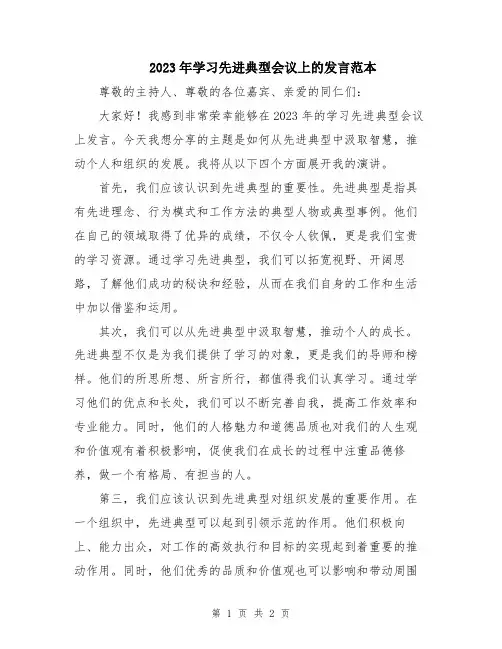 2023年学习先进典型会议上的发言范本

尊敬的主持人、尊敬的各位嘉宾、亲爱的同仁们：

大家好！我感到非常荣幸能够在2023年的学习先进典型会议上发言。今天我想分享的主题是如何从先进典型中汲取智慧，推动个人和组织的发展。我将从以下四个方面展开我的演讲。

首先，我们应该认识到先进典型的重要性。先进典型是指具有先进理念、行为模式和工作方法的典型人物或典型事例。他们在自己的领域取得了优异的成绩，不仅令人钦佩，更是我们宝贵的学习资源。通过学习先进典型，我们可以拓宽视野、开阔思路，了解他们成功的秘诀和经验，从而在我们自身的工作和生活中加以借鉴和运用。

其次，我们可以从先进典型中汲取智慧，推动个人的成长。先进典型不仅是为我们提供了学习的对象，更是我们的导师和榜样。他们的所思所想、所言所行，都值得我们认真学习。通过学习他们的优点和长处，我们可以不断完善自我，提高工作效率和专业能力。同时，他们的人格魅力和道德品质也对我们的人生观和价值观有着积极影响，促使我们在成长的过程中注重品德修养，做一个有格局、有担当的人。

第三，我们应该认识到先进典型对组织发展的重要作用。在一个组织中，先进典型可以起到引领示范的作用。他们积极向上、能力出众，对工作的高效执行和目标的实现起到着重要的推动作用。同时，他们优秀的品质和价值观也可以影响和带动周围

第 1 页 共 2 页